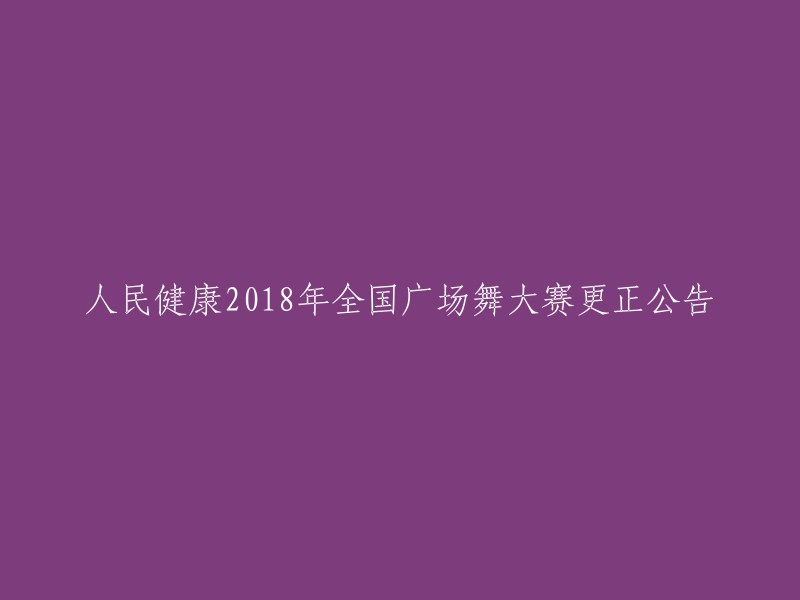 人民健康2018年全国广场舞大赛更正公告